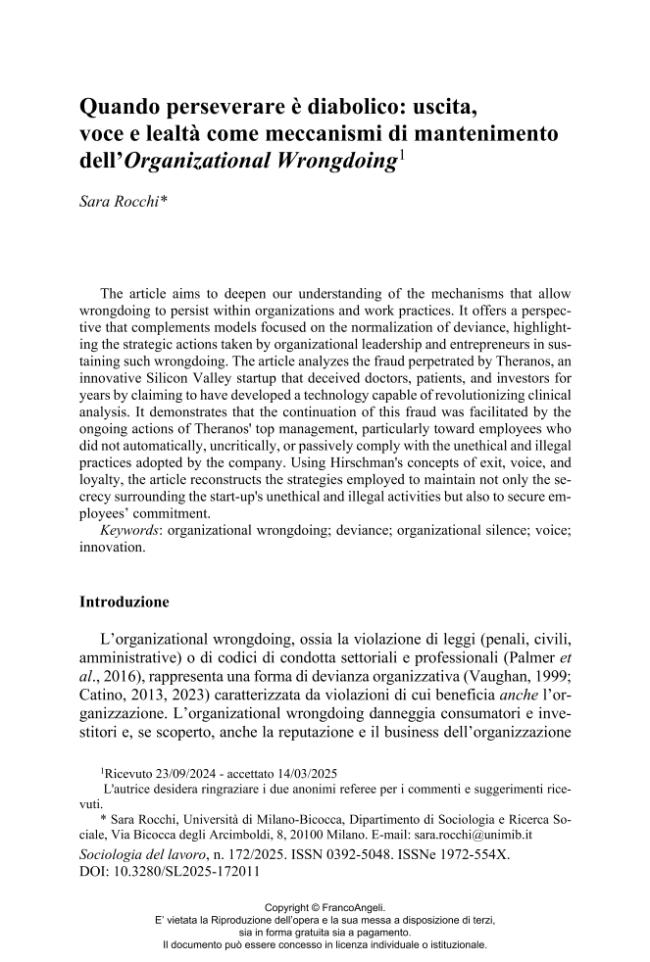 Quando perseverare è diabolico: uscita, voce e lealtà come meccanismi di mantenimento dell'Organizational Wrongdoing$^{1}$

Sara Rocchi*

The article aims to deepen our understanding of the mechanisms that allow wrongdoing to persist within organizations and work practices. It offers a perspective that complements models focused on the normalization of deviance, highlighting the strategic actions taken by organizational leadership and entrepreneurs in sustaining such wrongdoing. The article analyzes the fraud perpetrated by Theranos, an innovative Silicon Valley startup that deceived doctors, patients, and investors for years by claiming to have developed a technology capable of revolutionizing clinical analysis. It demonstrates that the continuation of this fraud was facilitated by the ongoing actions of Theranos' top management, particularly toward employees who did not automatically, uncritically, or passively comply with the unethical and illegal practices adopted by the company. Using Hirschman's concepts of exit, voice, and loyalty, the article reconstructs the strategies employed to maintain not only the secrecy surrounding the start-up's unethical and illegal activities but also to secure employees' commitment.

Keywords: organizational wrongdoing; deviance; organizational silence; voice; innovation.

Introduzione

L'organizational wrongdoing, ossia la violazione di leggi (penali, civili, amministrative) o di codici di condotta settoriali e professionali (Palmer et al., 2016), rappresenta una forma di devianza organizzativa (Vaughan, 1999; Catino, 2013, 2023) caratterizzata da violazioni di cui beneficia anche l'organizzazione. L'organizational wrongdoing danneggia consumatori e investitori e, se scoperto, anche la reputazione e il business dell'organizzazione

$^{1}$Ricevuto 23/09/2024 - accettato 14/03/2025

L'autrice desidera ringraziare i due anonimi referee per i commenti e suggerimenti ricevuti.

* Sara Rocchi, Università di Milano-Bicocca, Dipartimento di Sociologia e Ricerca Sociale, Via Bicocca degli Arcimboldi, 8, 20100 Milano. E-mail: sara.rocchi@unimib.it

Sociologia del lavoro, n. 172/2025. ISSN 0392-5048. ISSNe 1972-554X.
DOI: 10.3280/SL2025-172011

Copyright © FrancoAngeli.
E' vietata la Riproduzione dell'opera e la sua messa a disposizione di terzi, sia in forma gratuita sia a pagamento.
Il documento può essere concesso in licenza individuale o istituzionale.